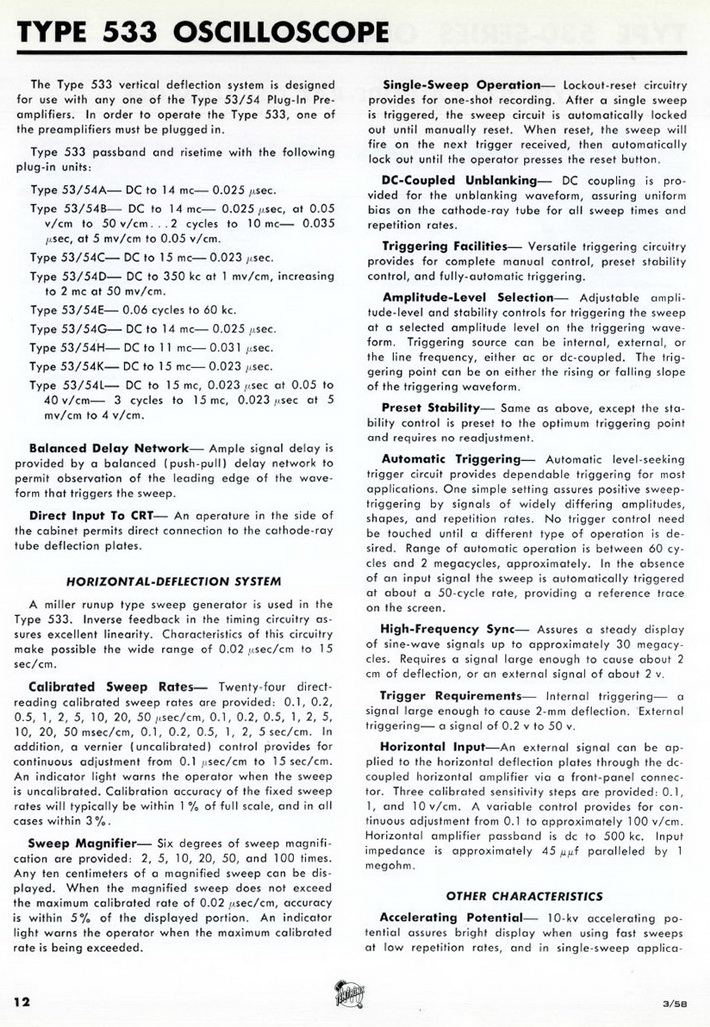 TYPE 533 OSCILLOSCOPE

The Type 533 vertical deflection system is designed for use with any one of the Type 53/54 Plug-In Preamplifiers. In order to operate the Type 533, one of the preamplifiers must be plugged in.

Type 533 passband and risetime with the following plug-in units:

Type 53/54A— DC to 14 mc— 0.025 $\mu$sec.

Type 53/54B— DC to 14 mc— 0.025 $\mu$sec, at 0.05 v/cm to 50 v/cm . . . 2 cycles to 10 mc— 0.035 $\mu$sec, at 5 mv/cm to 0.05 v/cm.

Type 53/54C— DC to 15 mc— 0.023 $\mu$sec.

Type 53/54D— DC to 350 kc at 1 mv/cm, increasing to 2 mc at 50 mv/cm.

Type 53/54E— 0.06 cycles to 60 kc.

Type 53/54G— DC to 14 mc— 0.025 $\mu$sec.

Type 53/54H— DC to 11 mc— 0.031 $\mu$sec.

Type 53/54K— DC to 15 mc— 0.023 $\mu$sec.

Type 53/54L— DC to 15 mc, 0.023 $\mu$sec at 0.05 to 40 v/cm— 3 cycles to 15 mc, 0.023 $\mu$sec at 5 mv/cm to 4 v/cm.

Balanced Delay Network— Ample signal delay is provided by a balanced (push-pull) delay network to permit observation of the leading edge of the waveform that triggers the sweep.

Direct Input To CRT— An aperature in the side of the cabinet permits direct connection to the cathode-ray tube deflection plates.

HORIZONTAL-DEFLECTION SYSTEM

A miller runup type sweep generator is used in the Type 533. Inverse feedback in the timing circuitry assures excellent linearity. Characteristics of this circuitry make possible the wide range of 0.02 $\mu$sec/cm to 15 sec/cm.

Calibrated Sweep Rates— Twenty-four direct-reading calibrated sweep rates are provided: 0.1, 0.2, 0.5, 1, 2, 5, 10, 20, 50 $\mu$sec/cm, 0.1, 0.2, 0.5, 1, 2, 5, 10, 20, 50 msec/cm, 0.1, 0.2, 0.5, 1, 2, 5 sec/cm. In addition, a vernier (uncalibrated) control provides for continuous adjustment from 0.1 $\mu$sec/cm to 15 sec/cm. An indicator light warns the operator when the sweep is uncalibrated. Calibration accuracy of the fixed sweep rates will typically be within 1% of full scale, and in all cases within 3%.

Sweep Magnifier— Six degrees of sweep magnification are provided: 2, 5, 10, 20, 50, and 100 times. Any ten centimeters of a magnified sweep can be displayed. When the magnified sweep does not exceed the maximum calibrated rate of 0.02 $\mu$sec/cm, accuracy is within 5% of the displayed portion. An indicator light warns the operator when the maximum calibrated rate is being exceeded.

Single-Sweep Operation— Lockout-reset circuitry provides for one-shot recording. After a single sweep is triggered, the sweep circuit is automatically locked out until manually reset. When reset, the sweep will fire on the next trigger received, then automatically lock out until the operator presses the reset button.

DC-Coupled Unblanking— DC coupling is provided for the unblanking waveform, assuring uniform bias on the cathode-ray tube for all sweep times and repetition rates.

Triggering Facilities— Versatile triggering circuitry provides for complete manual control, preset stability control, and fully-automatic triggering.

Amplitude-Level Selection— Adjustable amplitude-level and stability controls for triggering the sweep at a selected amplitude level on the triggering waveform. Triggering source can be internal, external, or the line frequency, either ac or dc-coupled. The triggering point can be on either the rising or falling slope of the triggering waveform.

Preset Stability— Same as above, except the stability control is preset to the optimum triggering point and requires no readjustment.

Automatic Triggering— Automatic level-seeking trigger circuit provides dependable triggering for most applications. One simple setting assures positive sweep-triggering by signals of widely differing amplitudes, shapes, and repetition rates. No trigger control need be touched until a different type of operation is desired. Range of automatic operation is between 60 cycles and 2 megacycles, approximately. In the absence of an input signal the sweep is automatically triggered at about a 50-cycle rate, providing a reference trace on the screen.

High-Frequency Sync— Assures a steady display of sine-wave signals up to approximately 30 megacycles. Requires a signal large enough to cause about 2 cm of deflection, or an external signal of about 2 v.

Trigger Requirements— Internal triggering— a signal large enough to cause 2-mm deflection. External triggering— a signal of 0.2 v to 50 v.

Horizontal Input—An external signal can be applied to the horizontal deflection plates through the dc-coupled horizontal amplifier via a front-panel connector. Three calibrated sensitivity steps are provided: 0.1, 1, and 10 v/cm. A variable control provides for continuous adjustment from 0.1 to approximately 100 v/cm. Horizontal amplifier passband is dc to 500 kc. Input impedance is approximately 45 $\mu\mu$f paralleled by 1 megohm.

OTHER CHARACTERISTICS

Accelerating Potential— 10-kv accelerating potential assures bright display when using fast sweeps at low repetition rates, and in single-sweep applica-

12

3/58